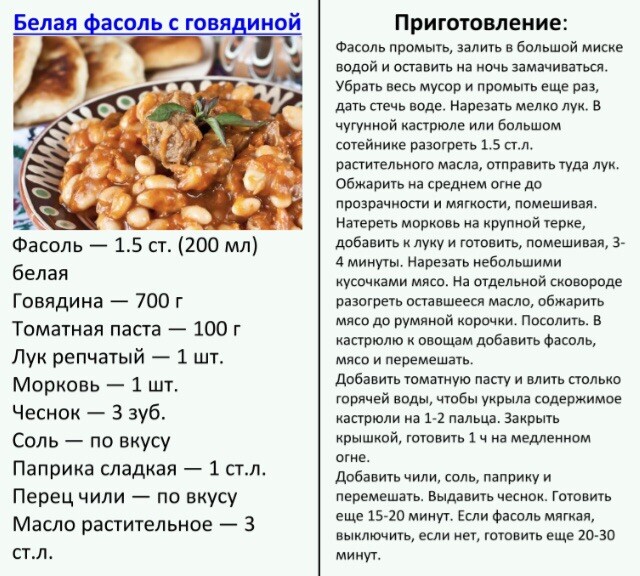 Белая фасоль с говядиной

Фасоль — 1.5 ст. (200 мл) белая
Говядина — 700 г
Томатная паста — 100 г
Лук репчатый — 1 шт.
Морковь — 1 шт.
Чеснок — 3 зуб.
Соль — по вкусу
Паприка сладкая — 1 ст.л.
Перец чили — по вкусу
Масло растительное — 3 ст.л.

Приготовление:

Фасоль промыть, залить в большой миске водой и оставить на ночь замачиваться. Убрать весь мусор и промыть еще раз, дать стечь воде. Нарезать мелко лук. В чугунной кастрюле или большом сотейнике разогреть 1.5 ст.л. растительного масла, отправить туда лук. Обжарить на среднем огне до прозрачности и мягкости, помешивая. Натереть морковь на крупной терке, добавить к луку и готовить, помешивая, 3-4 минуты. Нарезать небольшими кусочками мясо. На отдельной сковороде разогреть оставшееся масло, обжарить мясо до румяной корочки. Посолить. В кастрюлю к овощам добавить фасоль, мясо и перемешать.
Добавить томатную пасту и влить столько горячей воды, чтобы укрыла содержимое кастрюли на 1-2 пальца. Закрыть крышкой, готовить 1 ч на медленном огне.
Добавить чили, соль, паприку и перемешать. Выдавить чеснок. Готовить еще 15-20 минут. Если фасоль мягкая, выключить, если нет, готовить еще 20-30 минут.